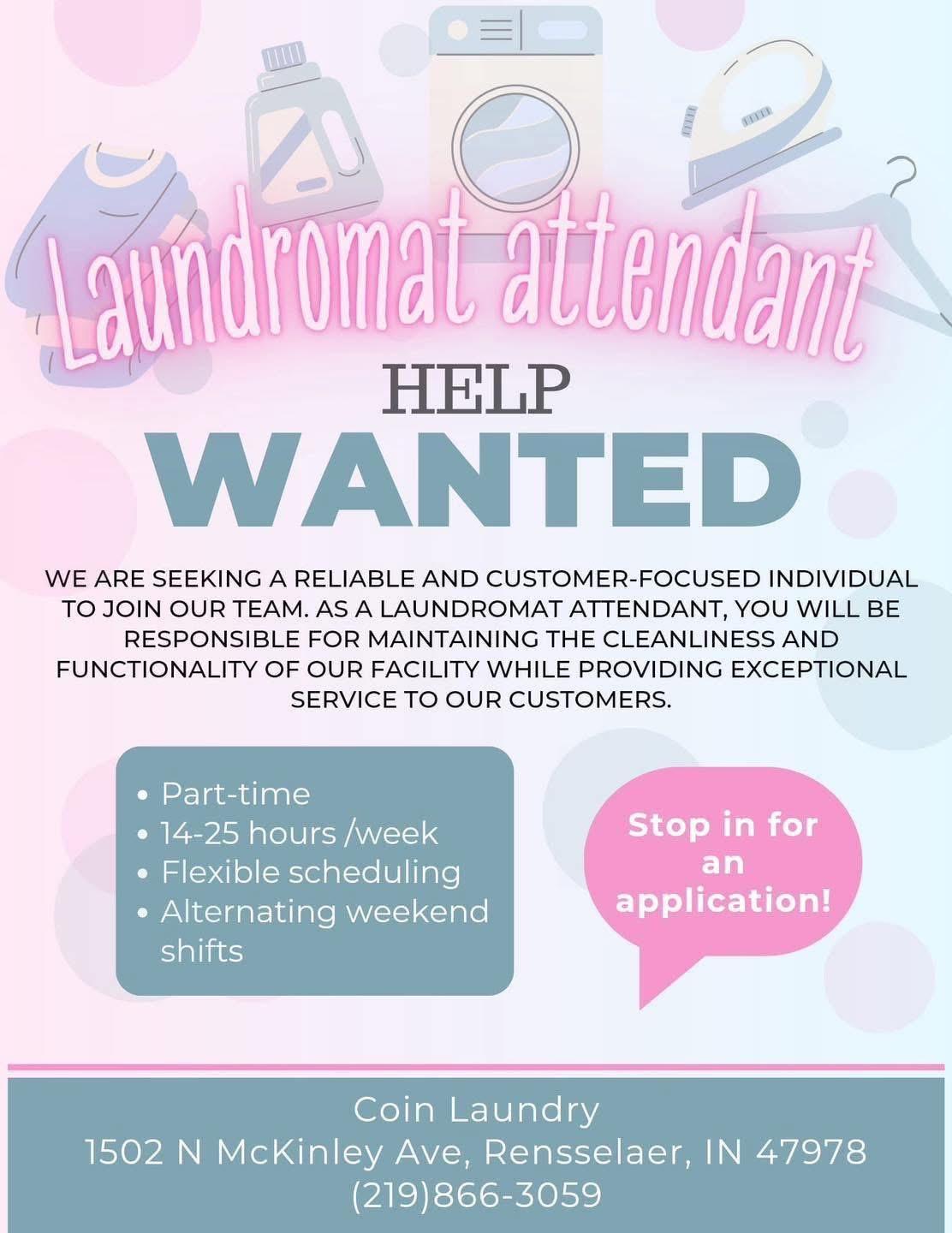 Laundromat attendant

HELP

WANTED

WE ARE SEEKING A RELIABLE AND CUSTOMER-FOCUSED INDIVIDUAL TO JOIN OUR TEAM. AS A LAUNDROMAT ATTENDANT, YOU WILL BE RESPONSIBLE FOR MAINTAINING THE CLEANLINESS AND FUNCTIONALITY OF OUR FACILITY WHILE PROVIDING EXCEPTIONAL SERVICE TO OUR CUSTOMERS.

• Part-time
• 14-25 hours /week
• Flexible scheduling
• Alternating weekend shifts

Stop in for an application!

Coin Laundry
1502 N McKinley Ave, Rensselaer, IN 47978
(219)866-3059